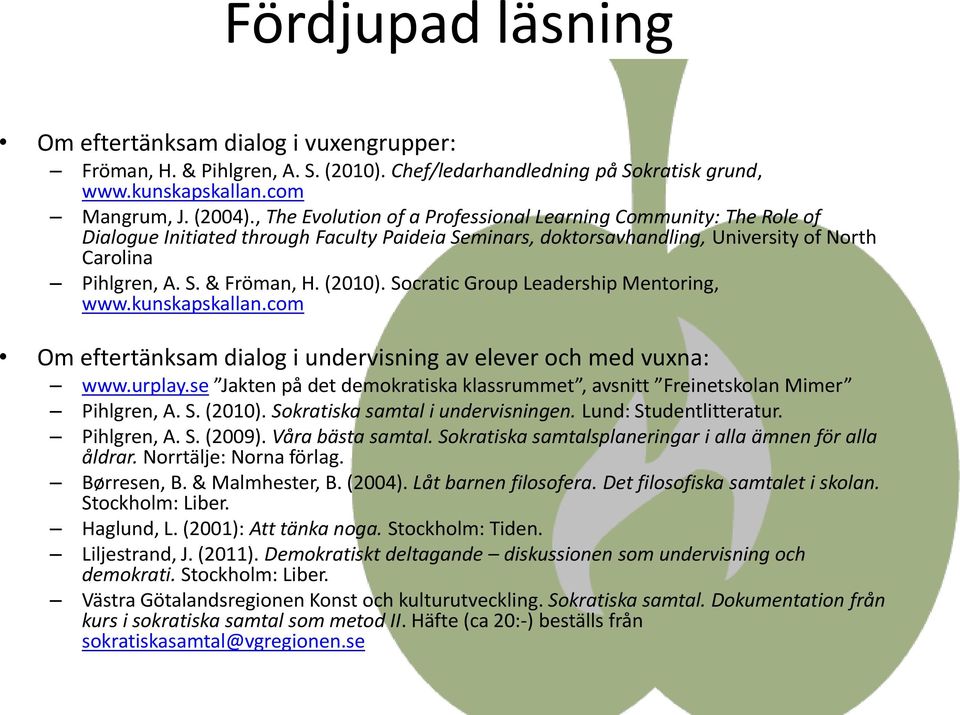 Fördjupad läsning

• Om eftertänksam dialog i vuxengrupper:
– Fröman, H. & Pihlgren, A. S. (2010). Chef/ledarhandledning på Sokratisk grund, www.kunskapskallan.com
– Mangrum, J. (2004)., The Evolution of a Professional Learning Community: The Role of Dialogue Initiated through Faculty Paideia Seminars, doktorsavhandling, University of North Carolina
– Pihlgren, A. S. & Fröman, H. (2010). Socratic Group Leadership Mentoring, www.kunskapskallan.com

• Om eftertänksam dialog i undervisning av elever och med vuxna:
– www.urplay.se ”Jakten på det demokratiska klassrummet”, avsnitt ”Freinetskolan Mimer”
– Pihlgren, A. S. (2010). Sokratiska samtal i undervisningen. Lund: Studentlitteratur.
– Pihlgren, A. S. (2009). Våra bästa samtal. Sokratiska samtalsplaneringar i alla ämnen för alla åldrar. Norrtälje: Norna förlag.
– Børresen, B. & Malmhester, B. (2004). Låt barnen filosofera. Det filosofiska samtalet i skolan. Stockholm: Liber.
– Haglund, L. (2001): Att tänka noga. Stockholm: Tiden.
– Liljestrand, J. (2011). Demokratiskt deltagande – diskussionen som undervisning och demokrati. Stockholm: Liber.
– Västra Götalandsregionen Konst och kulturutveckling. Sokratiska samtal. Dokumentation från kurs i sokratiska samtal som metod II. Häfte (ca 20:-) beställs från sokratiskasamtal@vgregionen.se